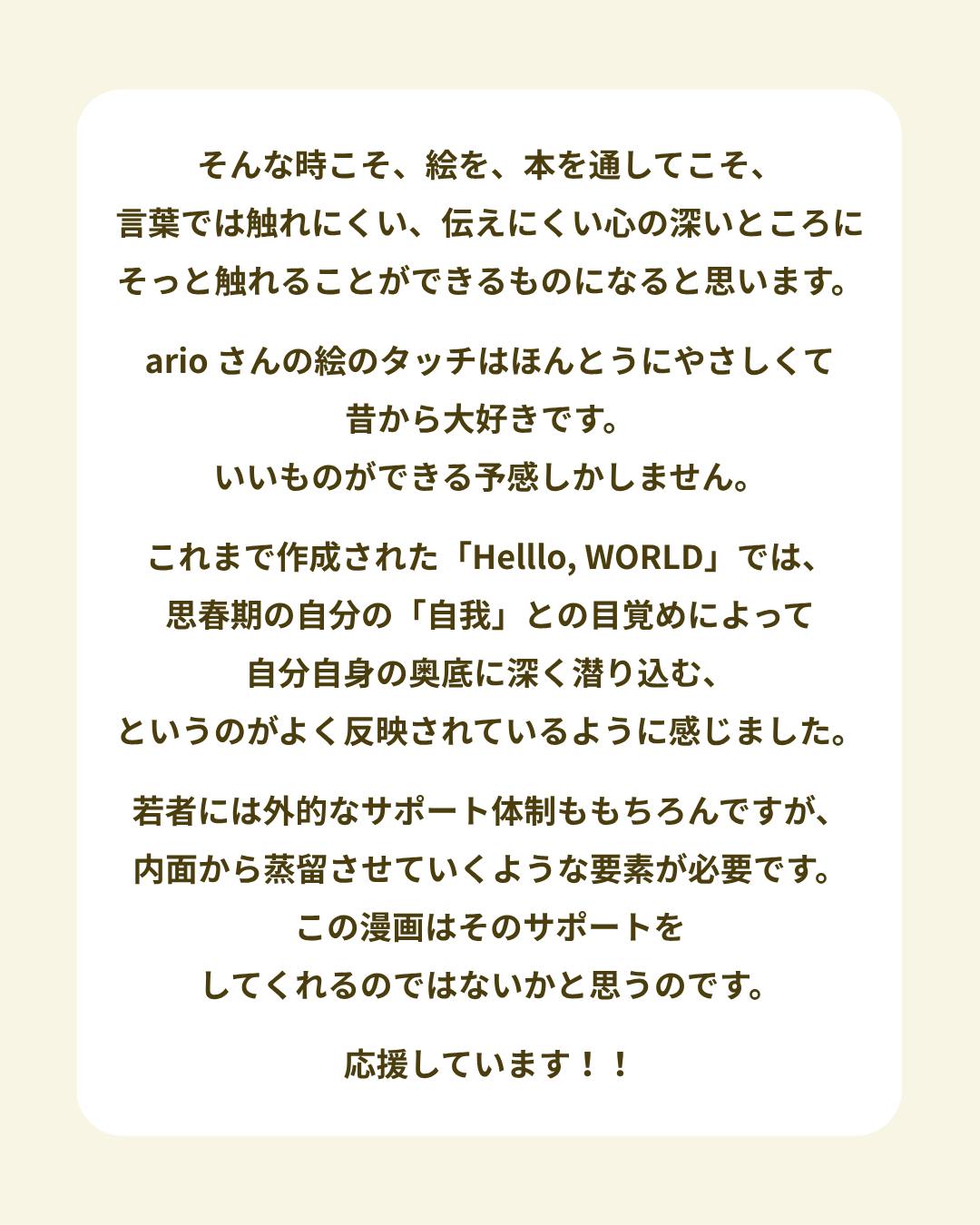 そんな時こそ、絵を、本を通してこそ、
言葉では触れにくい、伝えにくい心の深いところに
そっと触れることができるものになると思います。

arioさんの絵のタッチはほんとうにやさしくて
昔から大好きです。
いいものができる予感しかしません。

これまで作成された「Helllo, WORLD」では、
思春期の自分の「自我」との目覚めによって
自分自身の奥底に深く潜り込む、
というのがよく反映されているように感じました。

若者には外的なサポート体制ももちろんですが、
内面から蒸留させていくような要素が必要です。
この漫画はそのサポートを
してくれるのではないかと思うのです。

応援しています！！